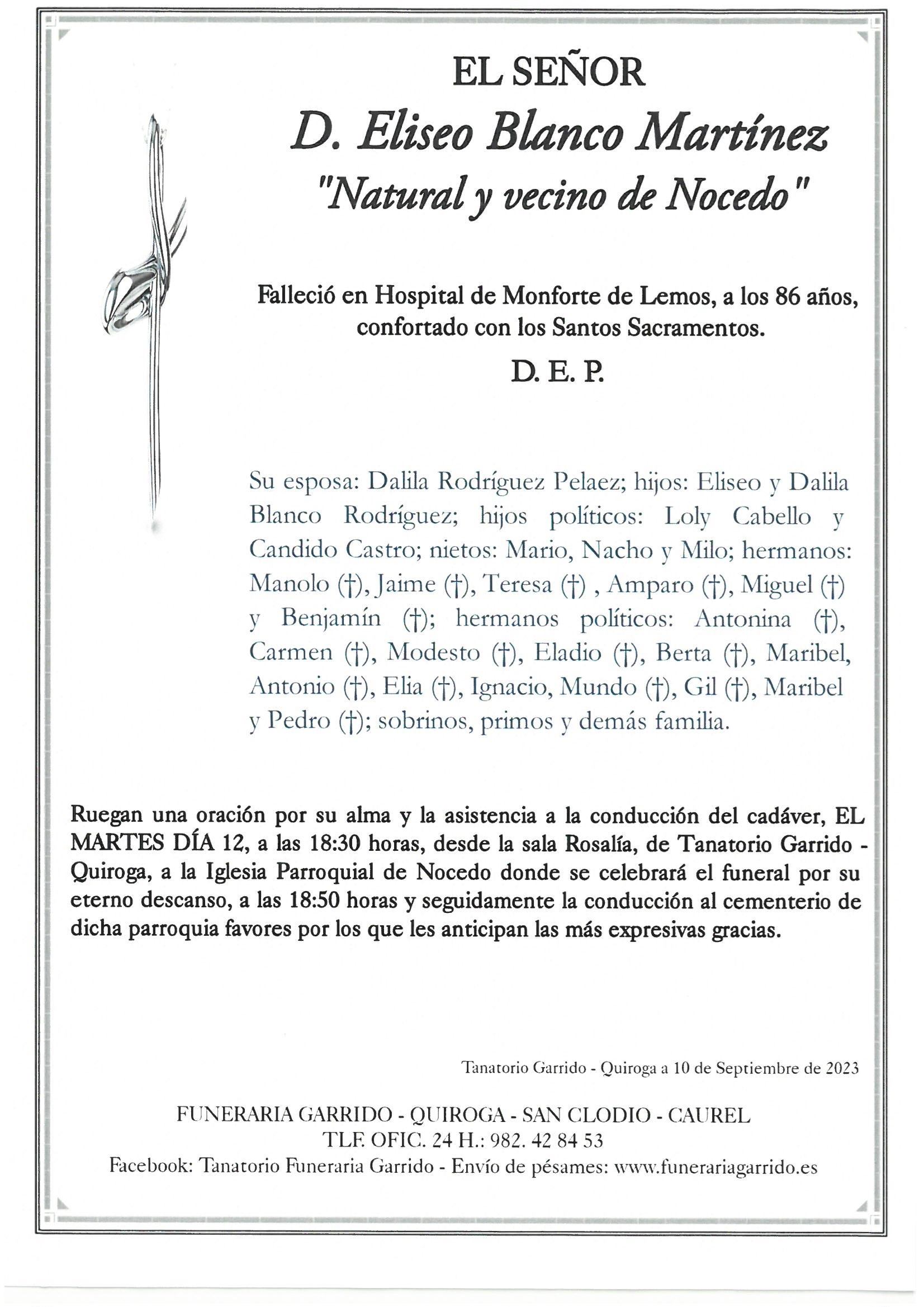 EL SEÑOR

D. Eliseo Blanco Martínez

"Natural y vecino de Nocedo"

Falleció en Hospital de Monforte de Lemos, a los 86 años, confortado con los Santos Sacramentos.

D. E. P.

Su esposa: Dalila Rodríguez Pelaez; hijos: Eliseo y Dalila Blanco Rodríguez; hijos políticos: Loly Cabello y Candido Castro; nietos: Mario, Nacho y Milo; hermanos: Manolo (†), Jaime (†), Teresa (†) , Amparo (†), Miguel (†) y Benjamín (†); hermanos políticos: Antonina (†), Carmen (†), Modesto (†), Eladio (†), Berta (†), Maribel, Antonio (†), Elia (†), Ignacio, Mundo (†), Gil (†), Maribel y Pedro (†); sobrinos, primos y demás familia.

Ruegan una oración por su alma y la asistencia a la conducción del cadáver, EL MARTES DÍA 12, a las 18:30 horas, desde la sala Rosalía, de Tanatorio Garrido - Quiroga, a la Iglesia Parroquial de Nocedo donde se celebrará el funeral por su eterno descanso, a las 18:50 horas y seguidamente la conducción al cementerio de dicha parroquia favores por los que les anticipan las más expresivas gracias.

Tanatorio Garrido - Quiroga a 10 de Septiembre de 2023

FUNERARIA GARRIDO - QUIROGA - SAN CLODIO - CAUREL
TLF. OFIC. 24 H.: 982. 42 84 53
Facebook: Tanatorio Funeraria Garrido - Envío de pésames: www.funerariagarrido.es